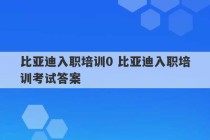 比亚迪入职培训0 比亚迪入职培训考试答案